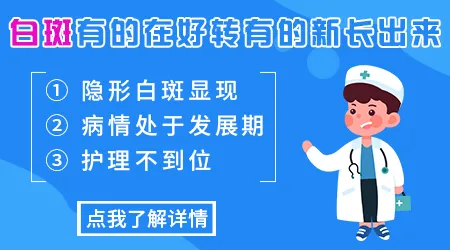 白斑有的在好转有的新长出来

① 隐形白斑显现
② 病情处于发展期
③ 护理不到位

点我了解详情